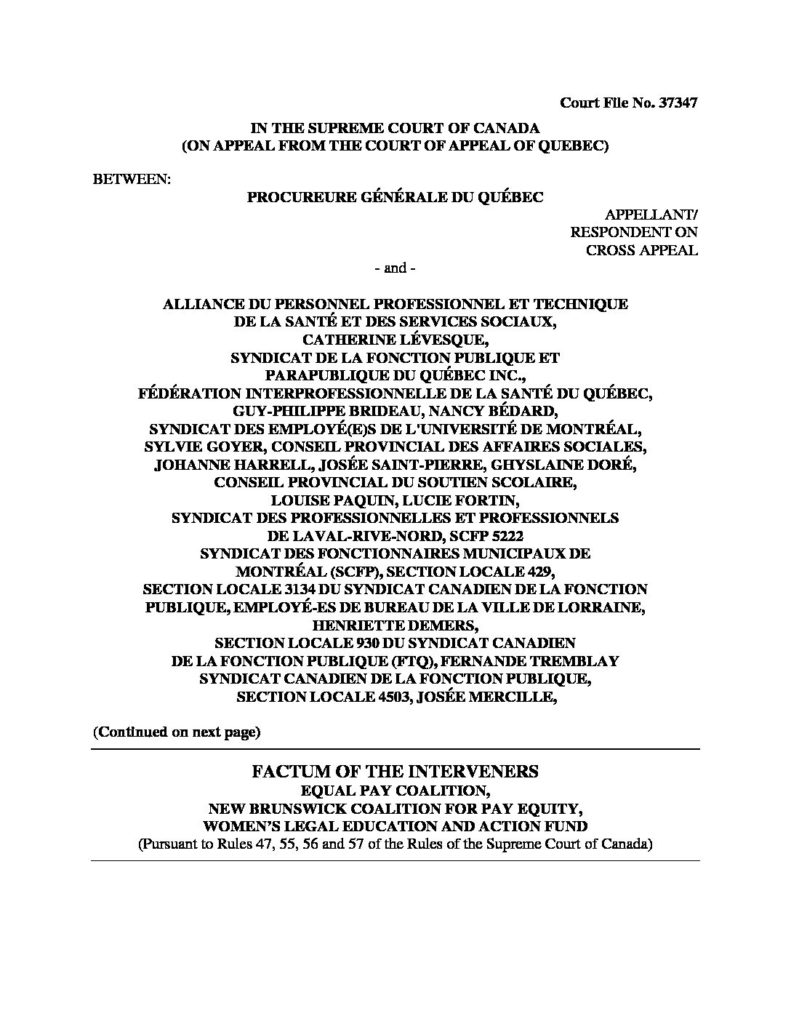 Court File No. 37347

IN THE SUPREME COURT OF CANADA
(ON APPEAL FROM THE COURT OF APPEAL OF QUEBEC)

BETWEEN:

PROCUREURE GÉNÉRALE DU QUÉBEC

APPELLANT/
RESPONDENT ON
CROSS APPEAL

- and -

ALLIANCE DU PERSONNEL PROFESSIONNEL ET TECHNIQUE DE LA SANTÉ ET DES SERVICES SOCIAUX,
CATHERINE LÉVESQUE,
SYNDICAT DE LA FONCTION PUBLIQUE ET PARAPUBLIQUE DU QUÉBEC INC.,
FÉDÉRATION INTERPROFESSIONNELLE DE LA SANTÉ DU QUÉBEC,
GUY-PHILIPPE BRIDEAU, NANCY BÉDARD,
SYNDICAT DES EMPLOYÉ(E)S DE L'UNIVERSITÉ DE MONTRÉAL,
SYLVIE GOYER, CONSEIL PROVINCIAL DES AFFAIRES SOCIALES,
JOHANNE HARRELL, JOSÉE SAINT-PIERRE, GHYSLAINE DORÉ,
CONSEIL PROVINCIAL DU SOUTIEN SCOLAIRE,
LOUISE PAQUIN, LUCIE FORTIN,
SYNDICAT DES PROFESSIONNELLES ET PROFESSIONNELS DE LAVAL-RIVE-NORD, SCFP 5222
SYNDICAT DES FONCTIONNAIRES MUNICIPAUX DE MONTRÉAL (SCFP), SECTION LOCALE 429,
SECTION LOCALE 3134 DU SYNDICAT CANADIEN DE LA FONCTION PUBLIQUE, EMPLOYÉ-ES DE BUREAU DE LA VILLE DE LORRAINE,
HENRIETTE DEMERS,
SECTION LOCALE 930 DU SYNDICAT CANADIEN DE LA FONCTION PUBLIQUE (FTQ), FERNANDE TREMBLAY
SYNDICAT CANADIEN DE LA FONCTION PUBLIQUE, SECTION LOCALE 4503, JOSÉE MERCILLE,

(Continued on next page)

FACTUM OF THE INTERVENERS
EQUAL PAY COALITION,
NEW BRUNSWICK COALITION FOR PAY EQUITY,
WOMEN'S LEGAL EDUCATION AND ACTION FUND
(Pursuant to Rules 47, 55, 56 and 57 of the Rules of the Supreme Court of Canada)